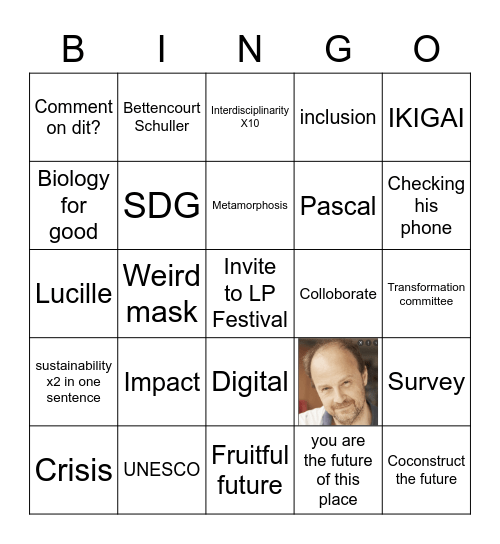 | B | I | N | G | O |
|---|---|---|---|---|
| Comment on dit? | Bettencourt Schuller | Interdisciplinarity X10 | inclusion | IKIGAI |
| Biology for good | SDG | Metamorphosis | Pascal | Checking his phone |
| Lucille | Weird mask | Invite to LP Festival | Colloborate | Transformation committee |
| sustainability x2 in one sentence | Impact | Digital | | Survey |
| Crisis | UNESCO | Fruitful future | you are the future of this place | Coconstruct the future |